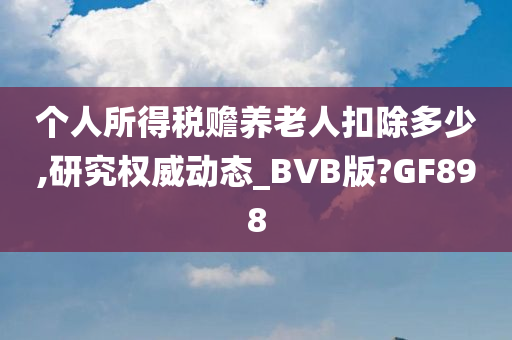 个人所得税赡养老人扣除多少,研究权威动态_BVB版?GF898